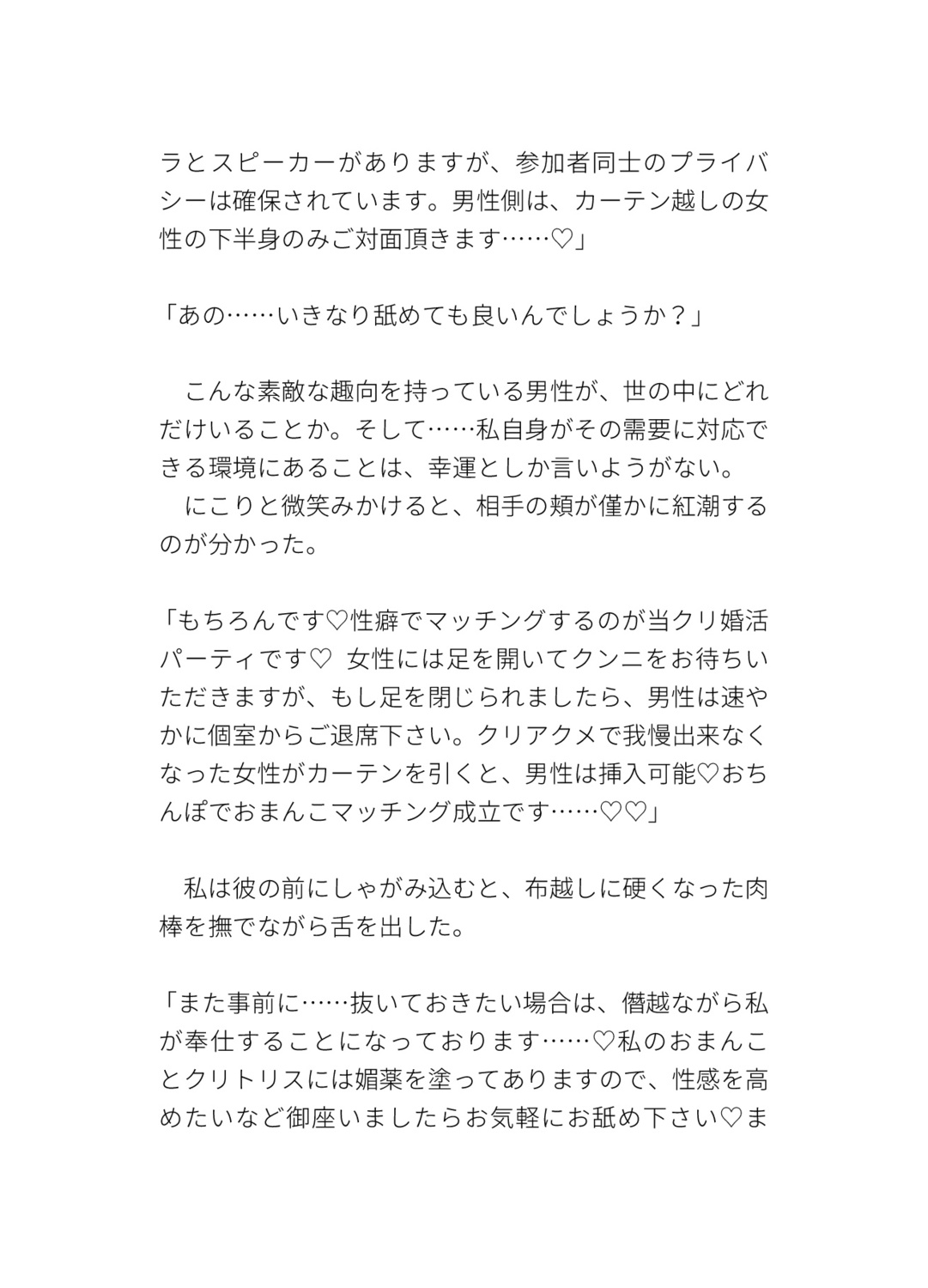 ラとスピーカーがありますが、参加者同士のプライバシーは確保されています。男性側は、カーテン越しの女性の下半身のみご対面頂きます……♡」

「あの……いきなり舐めても良いんでしょうか？」

こんな素敵な趣向を持っている男性が、世の中にどれだけいることか。そして……私自身がその需要に対応できる環境にあることは、幸運としか言いようがない。

にこりと微笑みかけると、相手の頬が僅かに紅潮するのが分かった。

「もちろんです♡性癖でマッチングするのが当クリ婚活パーティです♡ 女性には足を開いてクンニをお待ちいただきますが、もし足を閉じられましたら、男性は速やかに個室からご退席下さい。クリアクメで我慢出来なくなった女性がカーテンを引くと、男性は挿入可能♡おちんぽでおまんこマッチング成立です……♡♡」

私は彼の前にしゃがみ込むと、布越しに硬くなった肉棒を撫でながら舌を出した。

「また事前に……抜いておきたい場合は、僭越ながら私が奉仕することになっております……♡私のおまんことクリトリスには媚薬を塗ってありますので、性感を高めたいなど御座いましたらお気軽にお舐め下さい♡ま